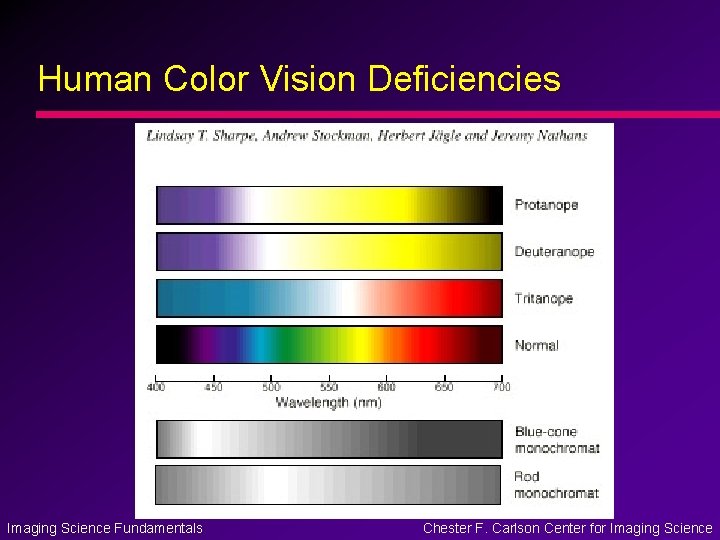 Human Color Vision Deficiencies

Lindsay T. Sharpe, Andrew Stockman, Herbert Jägle and Jeremy Nathans

Protanope

Deuteranope

Tritanope

Normal

400 450 500 550 600 650 700
Wavelength (nm)

Blue-cone monochromat

Rod monochromat

Imaging Science Fundamentals

Chester F. Carlson Center for Imaging Science